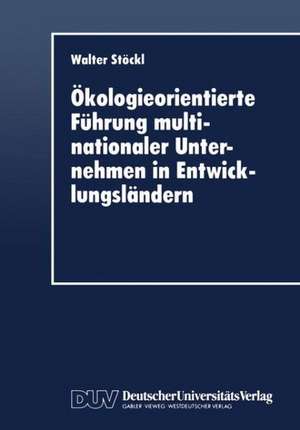 Walter Stöckl

Ökologieorientierte Führung multinationaler Unternehmen in Entwicklungsländern

DUV DeutscherUniversitätsVerlag
GABLER · VIEWEG · WESTDEUTSCHER VERLAG